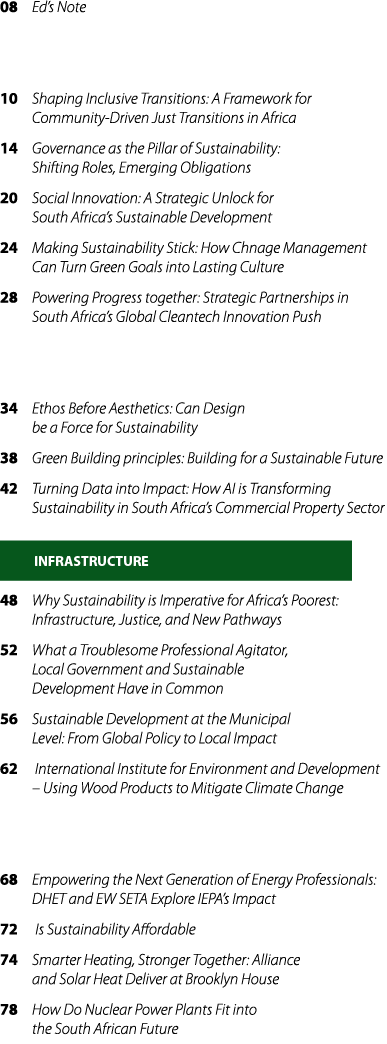 08 Ed's Note

10 Shaping Inclusive Transitions: A Framework for Community-Driven Just Transitions in Africa

14 Governance as the Pillar of Sustainability: Shifting Roles, Emerging Obligations

20 Social Innovation: A Strategic Unlock for South Africa's Sustainable Development

24 Making Sustainability Stick: How Chnage Management Can Turn Green Goals into Lasting Culture

28 Powering Progress together: Strategic Partnerships in South Africa's Global Cleantech Innovation Push

34 Ethos Before Aesthetics: Can Design be a Force for Sustainability

38 Green Building principles: Building for a Sustainable Future

42 Turning Data into Impact: How AI is Transforming Sustainability in South Africa's Commercial Property Sector

INFRASTRUCTURE

48 Why Sustainability is Imperative for Africa's Poorest: Infrastructure, Justice, and New Pathways

52 What a Troublesome Professional Agitator, Local Government and Sustainable Development Have in Common

56 Sustainable Development at the Municipal Level: From Global Policy to Local Impact

62 International Institute for Environment and Development – Using Wood Products to Mitigate Climate Change

68 Empowering the Next Generation of Energy Professionals: DHET and EW SETA Explore IEPA's Impact

72 Is Sustainability Affordable

74 Smarter Heating, Stronger Together: Alliance and Solar Heat Deliver at Brooklyn House

78 How Do Nuclear Power Plants Fit into the South African Future